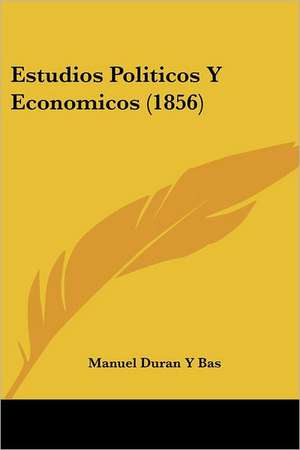 Estudios Politicos Y Economicos (1856)

Manuel Duran Y Bas